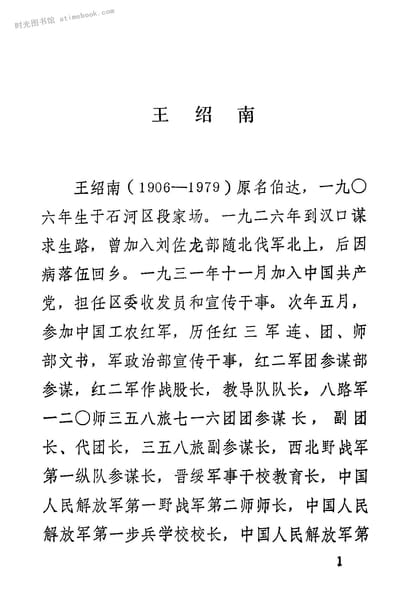 时光图书馆 atimebook.com

王　绍　南

王绍南（1906—1979）原名伯达，一九〇六年生于石河区段家场。一九二六年到汉口谋求生路，曾加入刘佐龙部随北伐军北上，后因病落伍回乡。一九三一年十一月加入中国共产党，担任区委收发员和宣传干事。次年五月，参加中国工农红军，历任红三军连、团、师部文书，军政治部宣传干事，红二军团参谋部参谋，红二军作战股长，教导队队长，八路军一二〇师三五八旅七一六团团参谋长，副团长、代团长，三五八旅副参谋长，西北野战军第一纵队参谋长，晋绥军事干校教育长，中国人民解放军第一野战军第二师师长，中国人民解放军第一步兵学校校长，中国人民解放军第

1